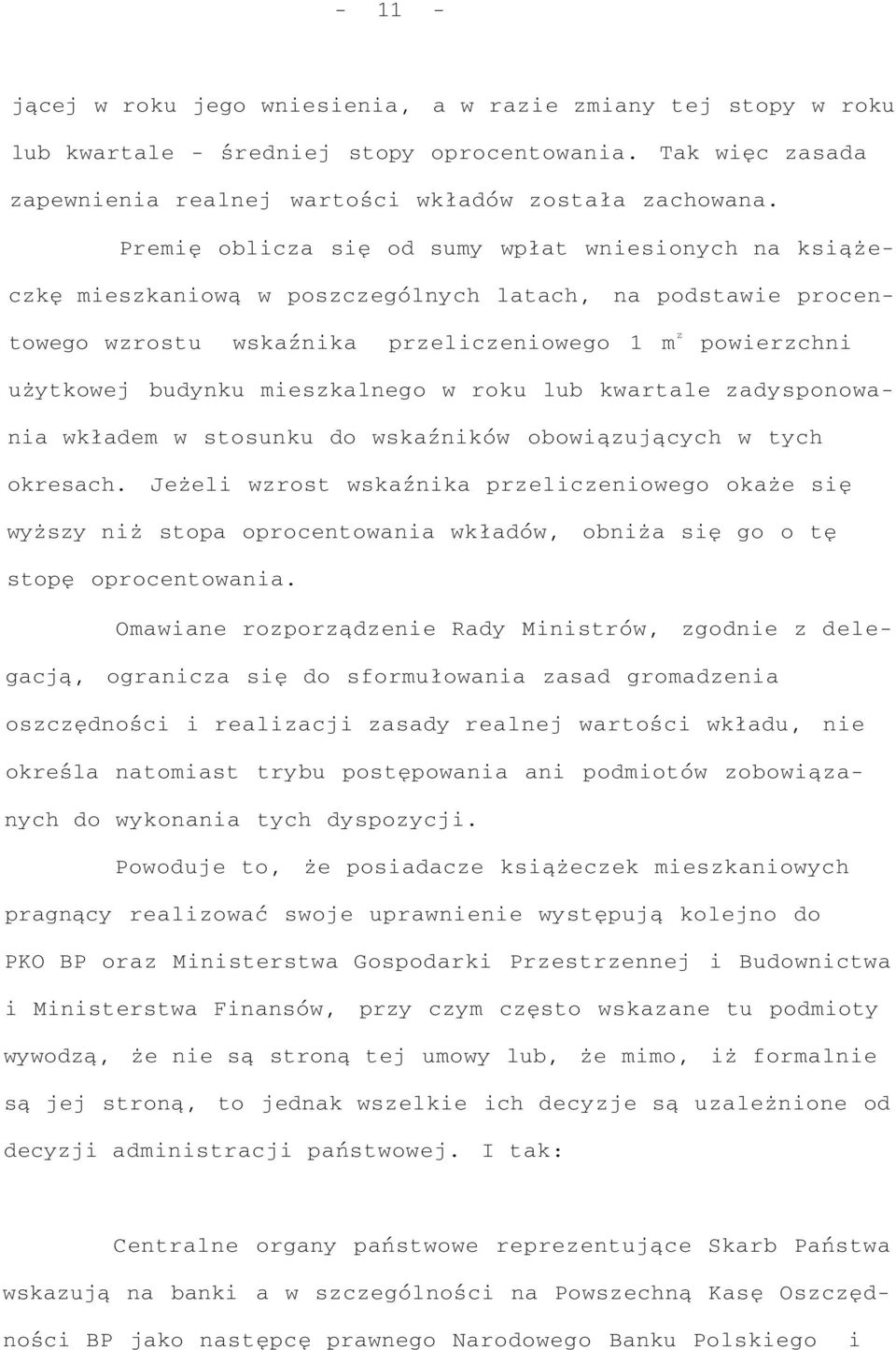 - 11 -

jącej w roku jego wniesienia, a w razie zmiany tej stopy w roku lub kwartale - średniej stopy oprocentowania. Tak więc zasada zapewnienia realnej wartości wkładów została zachowana.

Premię oblicza się od sumy wpłat wniesionych na książeczkę mieszkaniową w poszczególnych latach, na podstawie procentowego wzrostu wskaźnika przeliczeniowego 1 $m^2$ powierzchni użytkowej budynku mieszkalnego w roku lub kwartale zadysponowania wkładem w stosunku do wskaźników obowiązujących w tych okresach. Jeżeli wzrost wskaźnika przeliczeniowego okaże się wyższy niż stopa oprocentowania wkładów, obniża się go o tę stopę oprocentowania.

Omawiane rozporządzenie Rady Ministrów, zgodnie z delegacją, ogranicza się do sformułowania zasad gromadzenia oszczędności i realizacji zasady realnej wartości wkładu, nie określa natomiast trybu postępowania ani podmiotów zobowiązanych do wykonania tych dyspozycji.

Powoduje to, że posiadacze książeczek mieszkaniowych pragnący realizować swoje uprawnienie występują kolejno do PKO BP oraz Ministerstwa Gospodarki Przestrzennej i Budownictwa i Ministerstwa Finansów, przy czym często wskazane tu podmioty wywodzą, że nie są stroną tej umowy lub, że mimo, iż formalnie są jej stroną, to jednak wszelkie ich decyzje są uzależnione od decyzji administracji państwowej. I tak:

Centralne organy państwowe reprezentujące Skarb Państwa wskazują na banki a w szczególności na Powszechną Kasę Oszczędności BP jako następcę prawnego Narodowego Banku Polskiego i